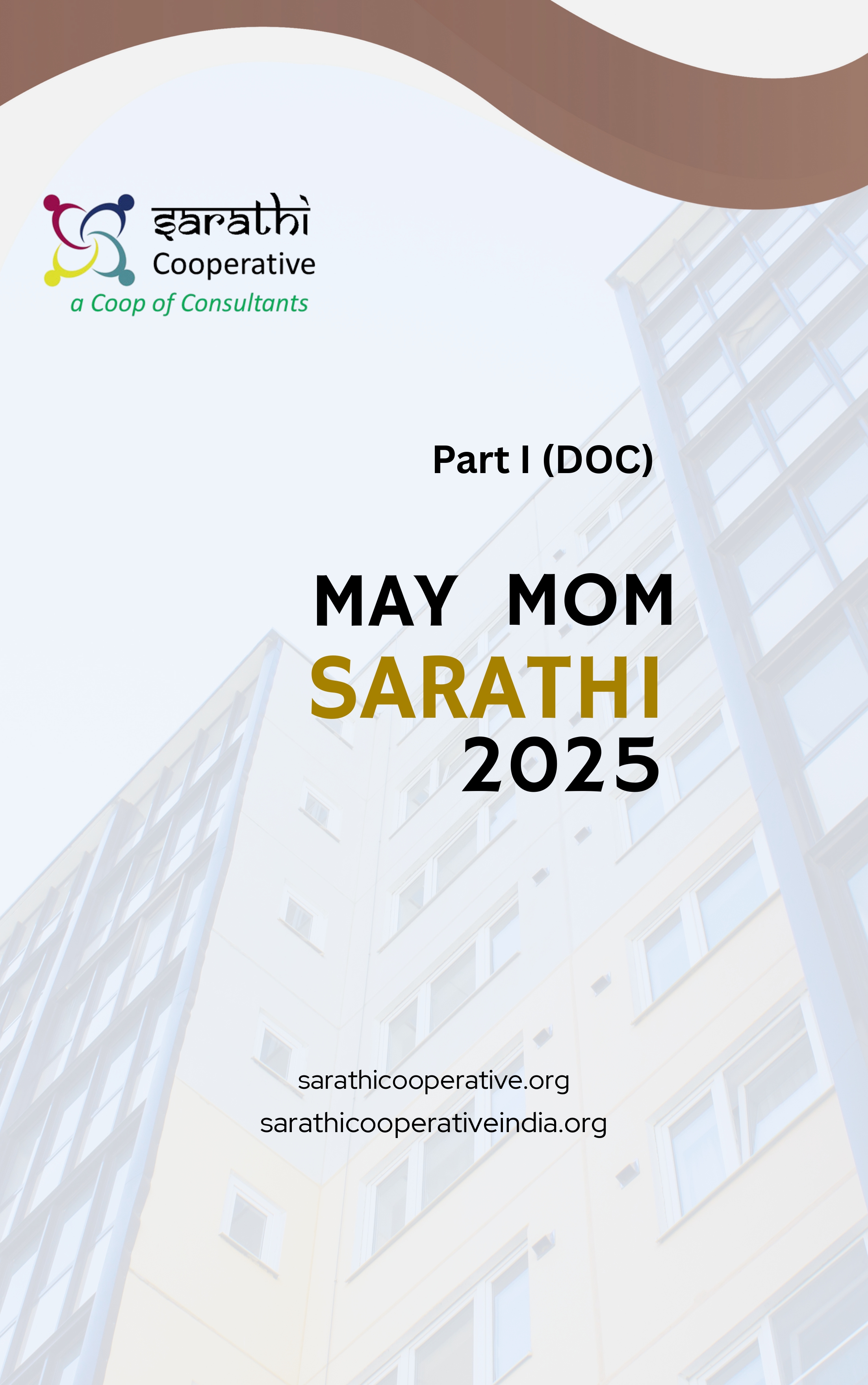 sarathi
Cooperative
a Coop of Consultants

Part I (DOC)

MAY MOM
SARATHI
2025

sarathicooperative.org
sarathicooperativeindia.org